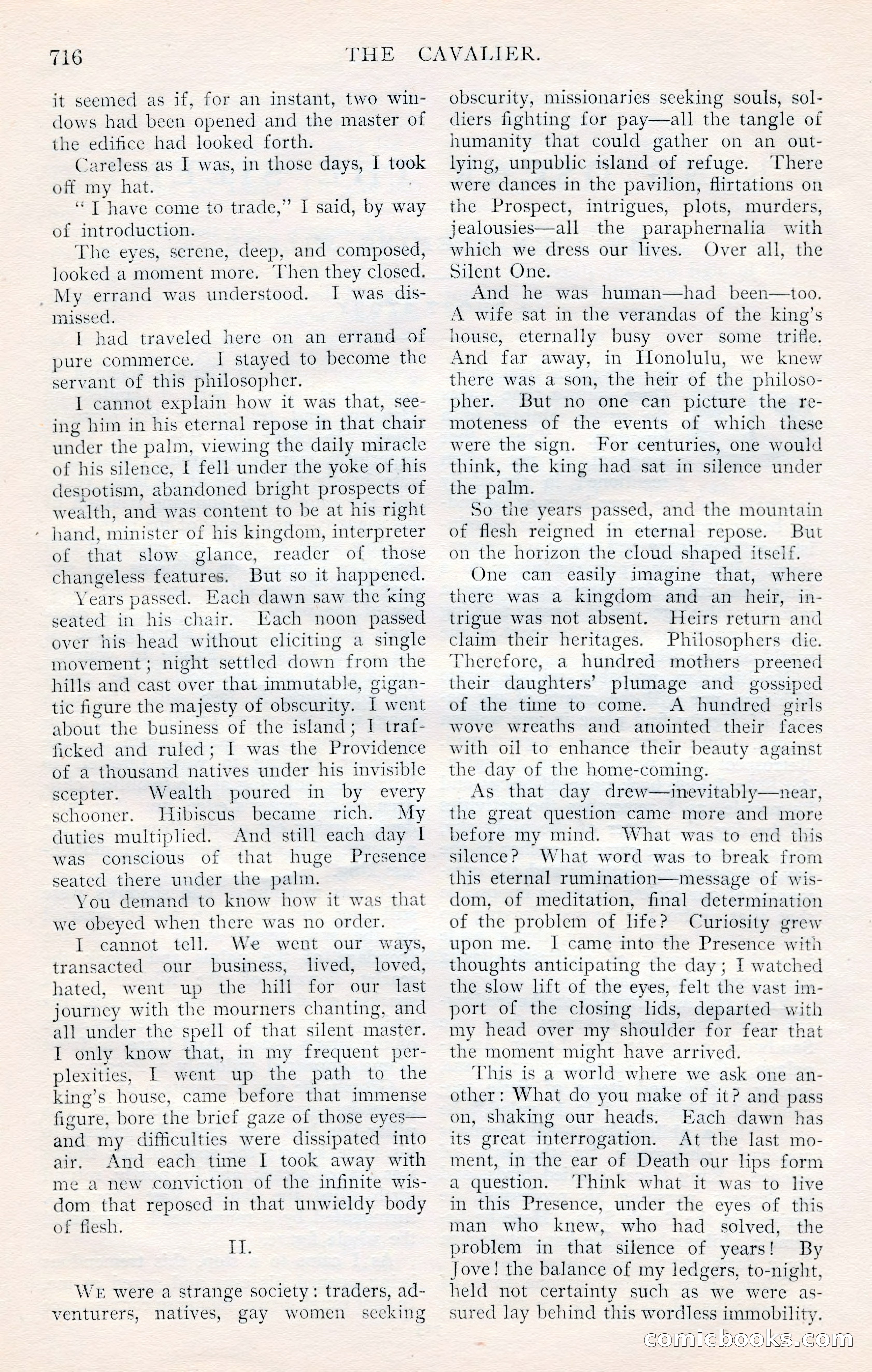 716 THE CAVALIER.

it seemed as if, for an instant, two windows had been opened and the master of the edifice had looked forth.

Careless as I was, in those days, I took off my hat.

"I have come to trade," I said, by way of introduction.

The eyes, serene, deep, and composed, looked a moment more. Then they closed. My errand was understood. I was dismissed.

I had traveled here on an errand of pure commerce. I stayed to become the servant of this philosopher.

I cannot explain how it was that, seeing him in his eternal repose in that chair under the palm, viewing the daily miracle of his silence, I fell under the yoke of his despotism, abandoned bright prospects of wealth, and was content to be at his right hand, minister of his kingdom, interpreter of that slow glance, reader of those changeless features. But so it happened.

Years passed. Each dawn saw the king seated in his chair. Each noon passed over his head without eliciting a single movement; night settled down from the hills and cast over that immutable, gigantic figure the majesty of obscurity. I went about the business of the island; I trafficked and ruled; I was the Providence of a thousand natives under his invisible scepter. Wealth poured in by every schooner. Hibiscus became rich. My duties multiplied. And still each day I was conscious of that huge Presence seated there under the palm.

You demand to know how it was that we obeyed when there was no order.

I cannot tell. We went our ways, transacted our business, lived, loved, hated, went up the hill for our last journey with the mourners chanting, and all under the spell of that silent master. I only know that, in my frequent perplexities, I went up the path to the king's house, came before that immense figure, bore the brief gaze of those eyes—and my difficulties were dissipated into air. And each time I took away with me a new conviction of the infinite wisdom that reposed in that unwieldy body of flesh.

II.

We were a strange society: traders, adventurers, natives, gay women seeking obscurity, missionaries seeking souls, soldiers fighting for pay—all the tangle of humanity that could gather on an outlying, unpublic island of refuge. There were dances in the pavilion, flirtations on the Prospect, intrigues, plots, murders, jealousies—all the paraphernalia with which we dress our lives. Over all, the Silent One.

And he was human—had been—too. A wife sat in the verandas of the king's house, eternally busy over some trifle. And far away, in Honolulu, we knew there was a son, the heir of the philosopher. But no one can picture the remoteness of the events of which these were the sign. For centuries, one would think, the king had sat in silence under the palm.

So the years passed, and the mountain of flesh reigned in eternal repose. But on the horizon the cloud shaped itself.

One can easily imagine that, where there was a kingdom and an heir, intrigue was not absent. Heirs return and claim their heritages. Philosophers die. Therefore, a hundred mothers preened their daughters' plumage and gossiped of the time to come. A hundred girls wove wreaths and anointed their faces with oil to enhance their beauty against the day of the home-coming.

As that day drew—inevitably—near, the great question came more and more before my mind. What was to end this silence? What word was to break from this eternal rumination—message of wisdom, of meditation, final determination of the problem of life? Curiosity grew upon me. I came into the Presence with thoughts anticipating the day; I watched the slow lift of the eyes, felt the vast import of the closing lids, departed with my head over my shoulder for fear that the moment might have arrived.

This is a world where we ask one another: What do you make of it? and pass on, shaking our heads. Each dawn has its great interrogation. At the last moment, in the ear of Death our lips form a question. Think what it was to live in this Presence, under the eyes of this man who knew, who had solved, the problem in that silence of years! By Jove! the balance of my ledgers, to-night, held not certainty such as we were assured lay behind this wordless immobility.

comicbooks.com